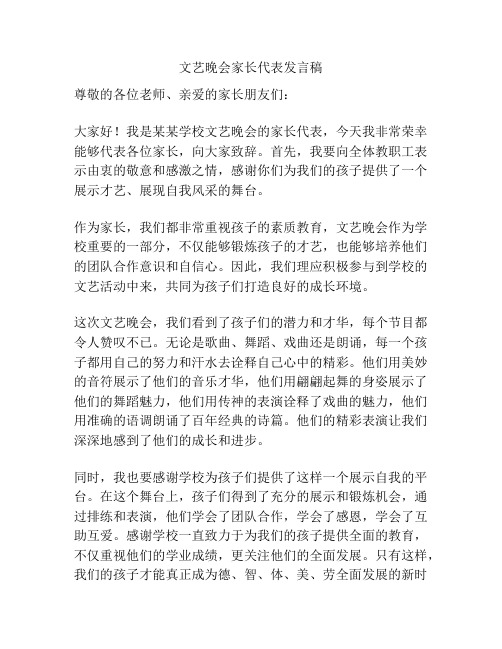 文艺晚会家长代表发言稿

尊敬的各位老师、亲爱的家长朋友们：

大家好！我是某某学校文艺晚会的家长代表，今天我非常荣幸能够代表各位家长，向大家致辞。首先，我要向全体教职工表示由衷的敬意和感激之情，感谢你们为我们的孩子提供了一个展示才艺、展现自我风采的舞台。

作为家长，我们都非常重视孩子的素质教育，文艺晚会作为学校重要的一部分，不仅能够锻炼孩子的才艺，也能够培养他们的团队合作意识和自信心。因此，我们理应积极参与到学校的文艺活动中来，共同为孩子们打造良好的成长环境。

这次文艺晚会，我们看到了孩子们的潜力和才华，每个节目都令人赞叹不已。无论是歌曲、舞蹈、戏曲还是朗诵，每一个孩子都用自己的努力和汗水去诠释自己心中的精彩。他们用美妙的音符展示了他们的音乐才华，他们用翩翩起舞的身姿展示了他们的舞蹈魅力，他们用传神的表演诠释了戏曲的魅力，他们用准确的语调朗诵了百年经典的诗篇。他们的精彩表演让我们深深地感到了他们的成长和进步。

同时，我也要感谢学校为孩子们提供了这样一个展示自我的平台。在这个舞台上，孩子们得到了充分的展示和锻炼机会，通过排练和表演，他们学会了团队合作，学会了感恩，学会了互助互爱。感谢学校一直致力于为我们的孩子提供全面的教育，不仅重视他们的学业成绩，更关注他们的全面发展。只有这样，我们的孩子才能真正成为德、智、体、美、劳全面发展的新时